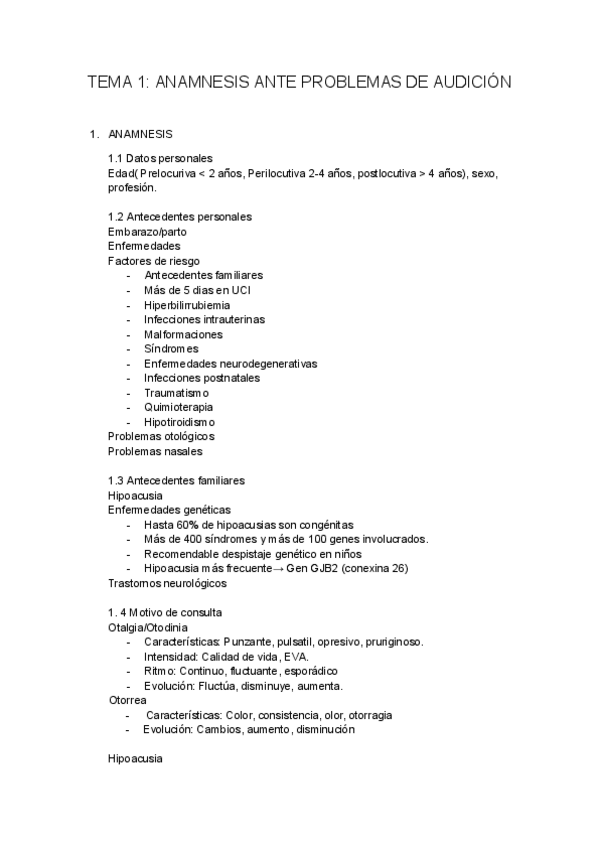 TEMA 1: ANAMNESIS ANTE PROBLEMAS DE AUDICIÓN

1. ANAMNESIS

1.1 Datos personales
Edad( Prelocuriva < 2 años, Perilocutiva 2-4 años, postlocutiva > 4 años), sexo, profesión.

1.2 Antecedentes personales
Embarazo/parto
Enfermedades
Factores de riesgo
- Antecedentes familiares
- Más de 5 dias en UCI
- Hiperbilirrubiemia
- Infecciones intrauterinas
- Malformaciones
- Síndromes
- Enfermedades neurodegenerativas
- Infecciones postnatales
- Traumatismo
- Quimioterapia
- Hipotiroidismo
Problemas otológicos
Problemas nasales

1.3 Antecedentes familiares
Hipoacusia
Enfermedades genéticas
- Hasta 60% de hipoacusias son congénitas
- Más de 400 síndromes y más de 100 genes involucrados.
- Recomendable despistaje genético en niños
- Hipoacusia más frecuente→ Gen GJB2 (conexina 26)
Trastornos neurológicos

1. 4 Motivo de consulta
Otalgia/Otodinia
- Características: Punzante, pulsatil, opresivo, pruriginoso.
- Intensidad: Calidad de vida, EVA.
- Ritmo: Continuo, fluctuante, esporádico
- Evolución: Fluctúa, disminuye, aumenta.
Otorrea
- Características: Color, consistencia, olor, otorragia
- Evolución: Cambios, aumento, disminución

Hipoacusia